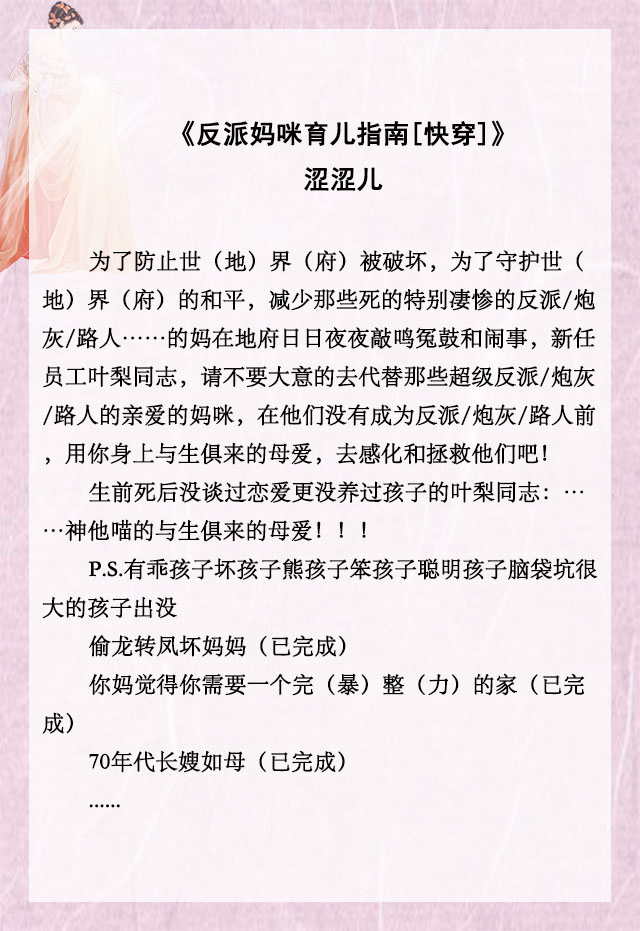 《反派妈咪育儿指南[快穿]》
涩涩儿

为了防止世（地）界（府）被破坏，为了守护世（地）界（府）的和平，减少那些死的特别凄惨的反派/炮灰/路人……的妈在地府日日夜夜敲鸣冤鼓和闹事，新任员工叶梨同志，请不要大意的去代替那些超级反派/炮灰/路人的亲爱的妈咪，在他们没有成为反派/炮灰/路人前，用你身上与生俱来的母爱，去感化和拯救他们吧！

生前死后没谈过恋爱更没养过孩子的叶梨同志：……神他喵的与生俱来的母爱！！！

P.S.有乖孩子坏孩子熊孩子笨孩子聪明孩子脑袋坑很大的孩子出没

偷龙转凤坏妈妈（已完成）

你妈觉得你需要一个完（暴）整（力）的家（已完成）

70年代长嫂如母（已完成）

......